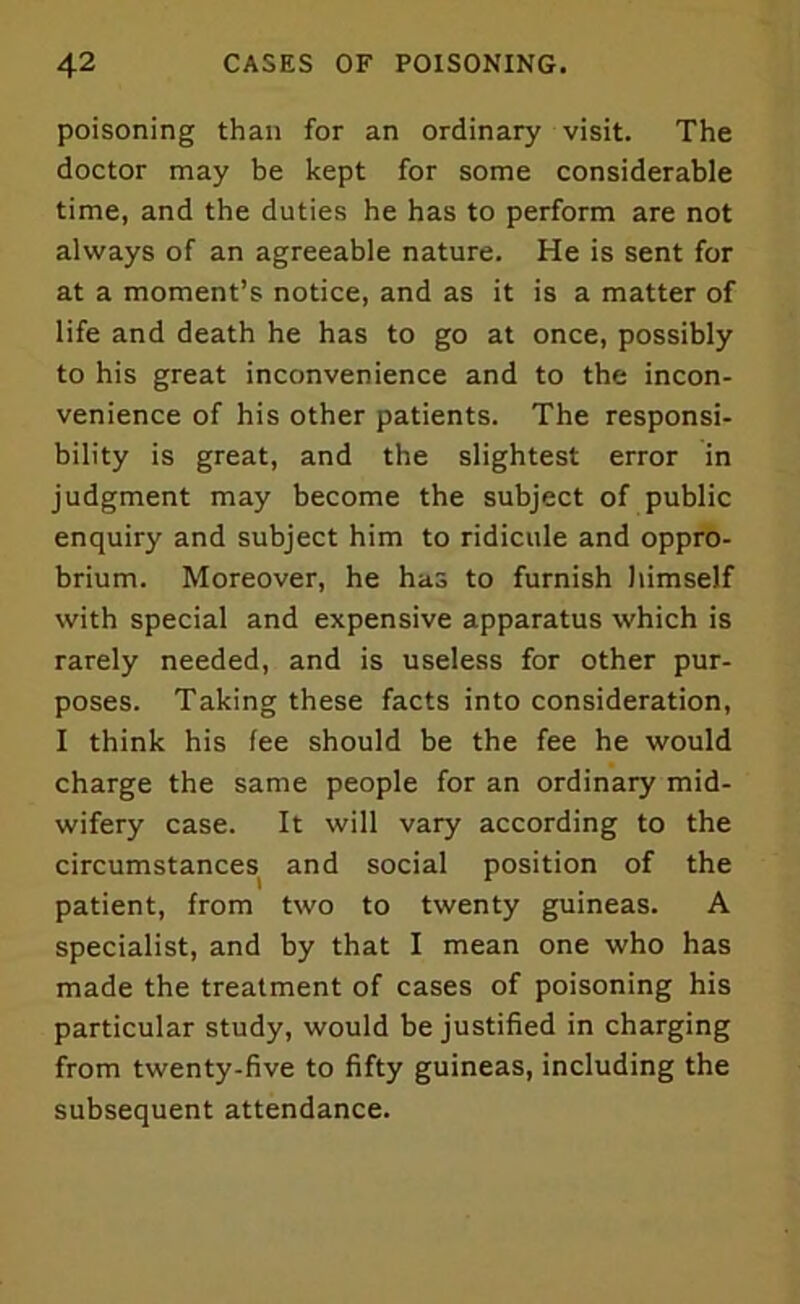 42 CASES OF POISONING.

poisoning than for an ordinary visit. The doctor may be kept for some considerable time, and the duties he has to perform are not always of an agreeable nature. He is sent for at a moment's notice, and as it is a matter of life and death he has to go at once, possibly to his great inconvenience and to the inconvenience of his other patients. The responsibility is great, and the slightest error in judgment may become the subject of public enquiry and subject him to ridicule and opprobrium. Moreover, he has to furnish himself with special and expensive apparatus which is rarely needed, and is useless for other purposes. Taking these facts into consideration, I think his fee should be the fee he would charge the same people for an ordinary midwifery case. It will vary according to the circumstances and social position of the patient, from two to twenty guineas. A specialist, and by that I mean one who has made the treatment of cases of poisoning his particular study, would be justified in charging from twenty-five to fifty guineas, including the subsequent attendance.